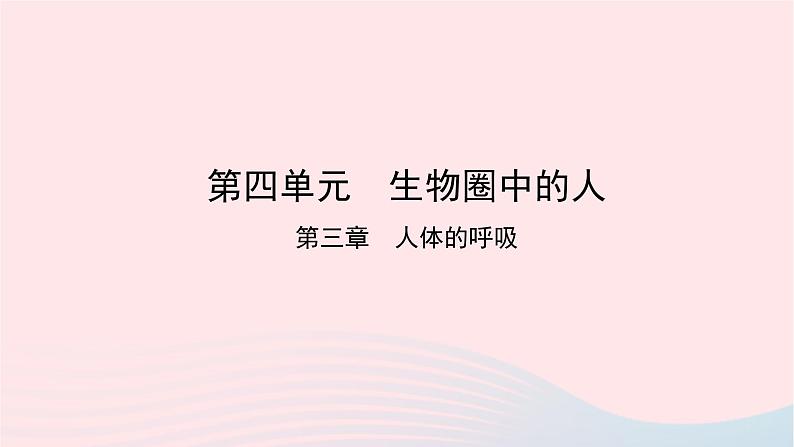 第四单元　生物圈中的人

第三章　人体的呼吸